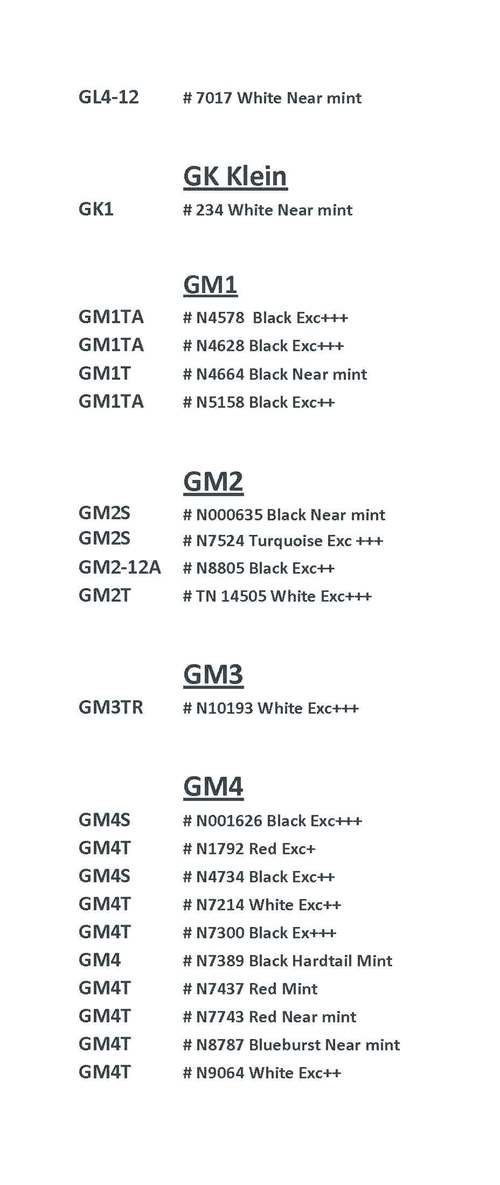 GL4-12 # 7017 White Near mint

GK Klein

GK1 # 234 White Near mint

GM1

GM1TA # N4578 Black Exc+++
GM1TA # N4628 Black Exc+++
GM1T # N4664 Black Near mint
GM1TA # N5158 Black Exc++

GM2

GM2S # N000635 Black Near mint
GM2S # N7524 Turquoise Exc +++
GM2-12A # N8805 Black Exc++
GM2T # TN 14505 White Exc+++

GM3

GM3TR # N10193 White Exc+++

GM4

GM4S # N001626 Black Exc+++
GM4T # N1792 Red Exc+
GM4S # N4734 Black Exc++
GM4T # N7214 White Exc++
GM4T # N7300 Black Ex+++
GM4 # N7389 Black Hardtail Mint
GM4T # N7437 Red Mint
GM4T # N7743 Red Near mint
GM4T # N8787 Blueburst Near mint
GM4T # N9064 White Exc++